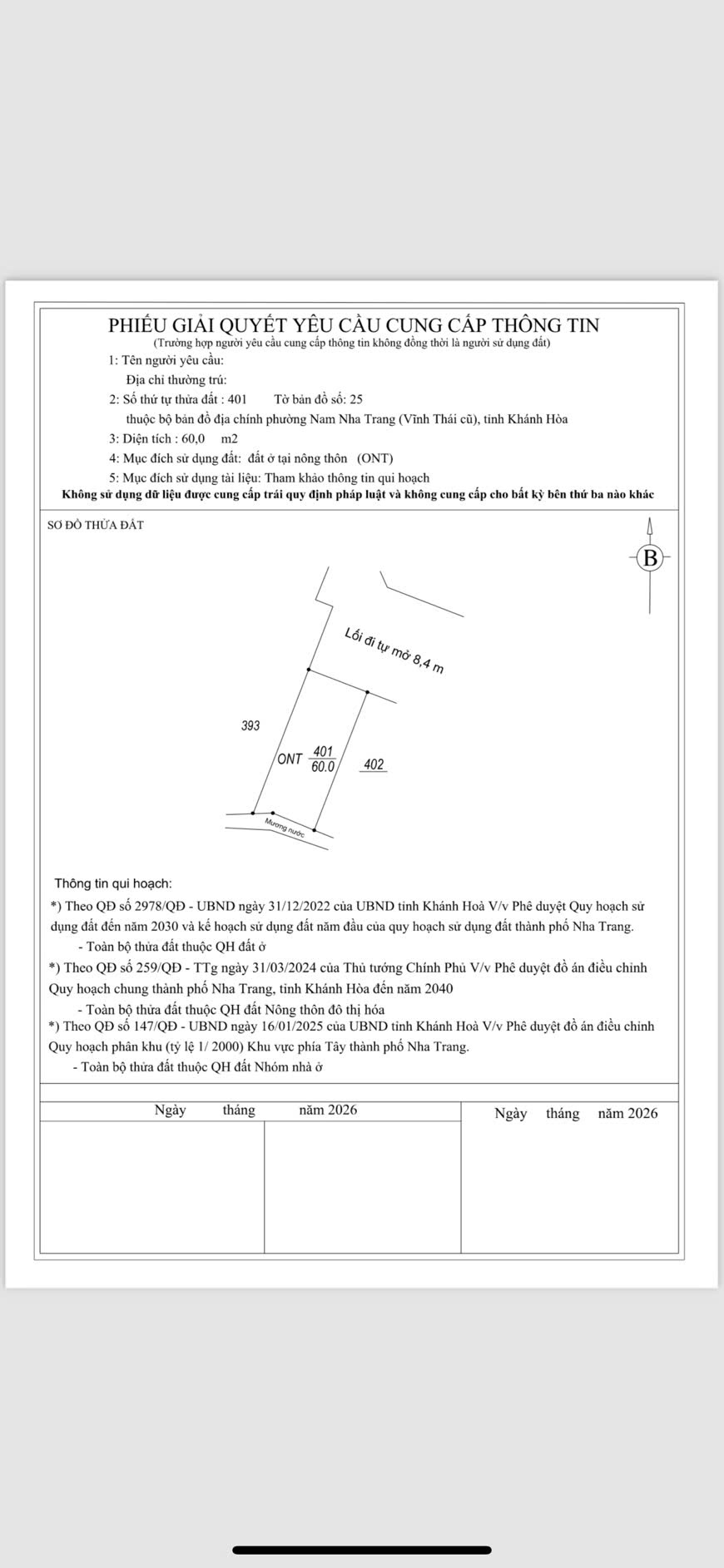 PHIẾU GIẢI QUYẾT YÊU CẦU CUNG CẤP THÔNG TIN
(Trường hợp người yêu cầu cung cấp thông tin không đồng thời là người sử dụng đất)
1: Tên người yêu cầu:
Địa chỉ thường trú:
2: Số thứ tự thửa đất : 401 Tờ bản đồ số: 25
thuộc bộ bản đồ địa chính phường Nam Nha Trang (Vĩnh Thái cũ), tỉnh Khánh Hòa
3: Diện tích : 60,0 m2
4: Mục đích sử dụng đất: đất ở tại nông thôn (ONT)
5: Mục đích sử dụng tài liệu: Tham khảo thông tin qui hoạch
Không sử dụng dữ liệu được cung cấp trái quy định pháp luật và không cung cấp cho bất kỳ bên thứ ba nào khác

SƠ ĐỒ THỬA ĐẤT

B

Lối đi tự mở 8,4 m

393

ONT $\frac{401}{60.0}$

402

Mương nước

Thông tin qui hoạch:
*) Theo QĐ số 2978/QĐ - UBND ngày 31/12/2022 của UBND tỉnh Khánh Hoà V/v Phê duyệt Quy hoạch sử dụng đất đến năm 2030 và kế hoạch sử dụng đất năm đầu của quy hoạch sử dụng đất thành phố Nha Trang.
- Toàn bộ thửa đất thuộc QH đất ở
*) Theo QĐ số 259/QĐ - TTg ngày 31/03/2024 của Thủ tướng Chính Phủ V/v Phê duyệt đồ án điều chỉnh Quy hoạch chung thành phố Nha Trang, tỉnh Khánh Hòa đến năm 2040
- Toàn bộ thửa đất thuộc QH đất Nông thôn đô thị hóa
*) Theo QĐ số 147/QĐ - UBND ngày 16/01/2025 của UBND tỉnh Khánh Hoà V/v Phê duyệt đồ án điều chỉnh Quy hoạch phân khu (tỷ lệ 1/ 2000) Khu vực phía Tây thành phố Nha Trang.
- Toàn bộ thửa đất thuộc QH đất Nhóm nhà ở

Ngày tháng năm 2026

Ngày tháng năm 2026